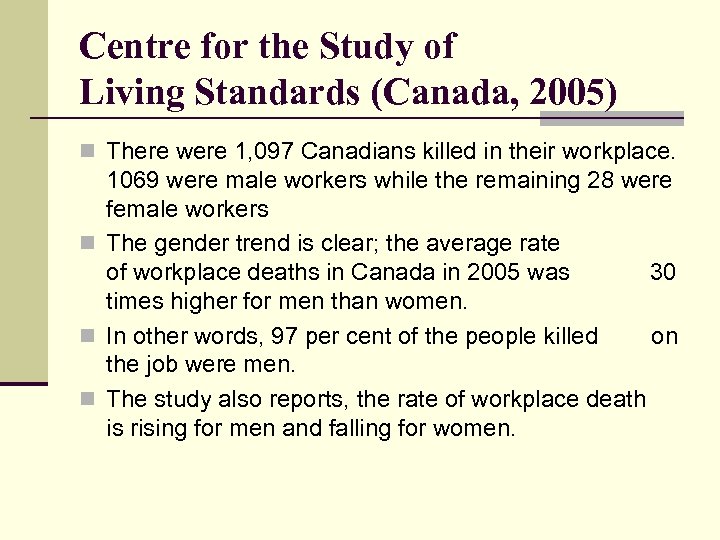 Centre for the Study of Living Standards (Canada, 2005)

There were 1,097 Canadians killed in their workplace. 1069 were male workers while the remaining 28 were female workers

The gender trend is clear; the average rate of workplace deaths in Canada in 2005 was 30 times higher for men than women.

In other words, 97 per cent of the people killed on the job were men.

The study also reports, the rate of workplace death is rising for men and falling for women.